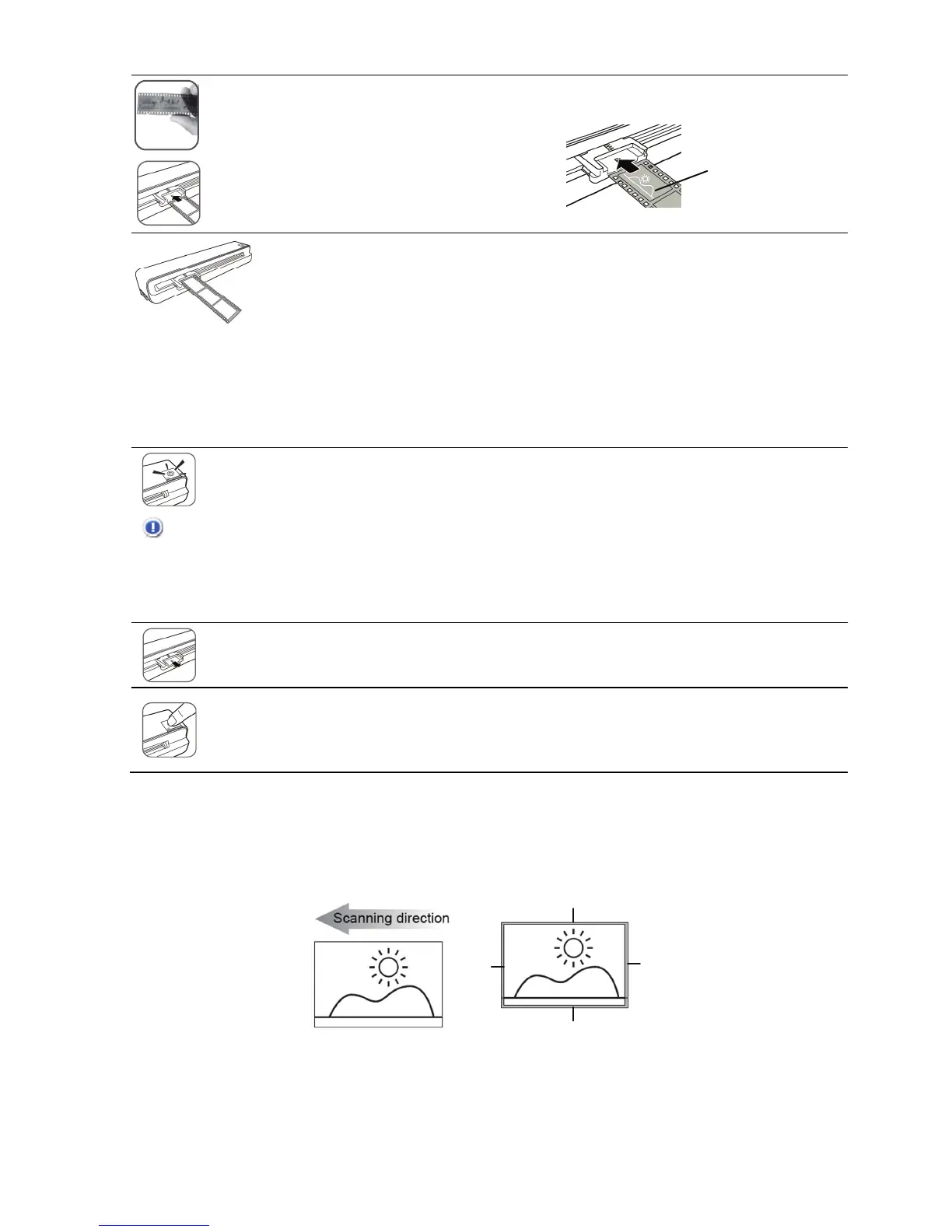 Scanning direction